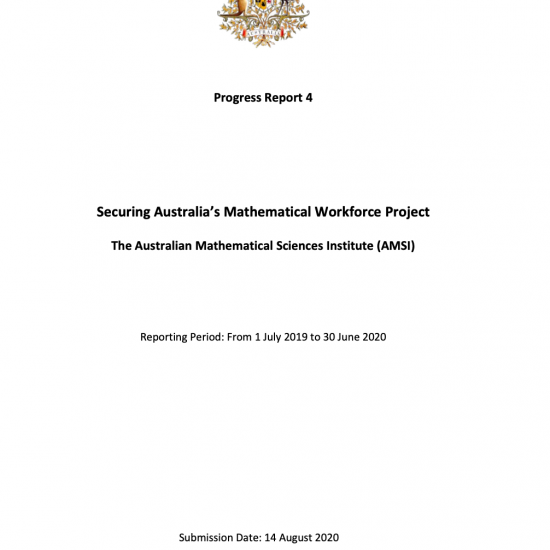 AUSTRALIA

Progress Report 4

Securing Australia's Mathematical Workforce Project

The Australian Mathematical Sciences Institute (AMSI)

Reporting Period: From 1 July 2019 to 30 June 2020

Submission Date: 14 August 2020